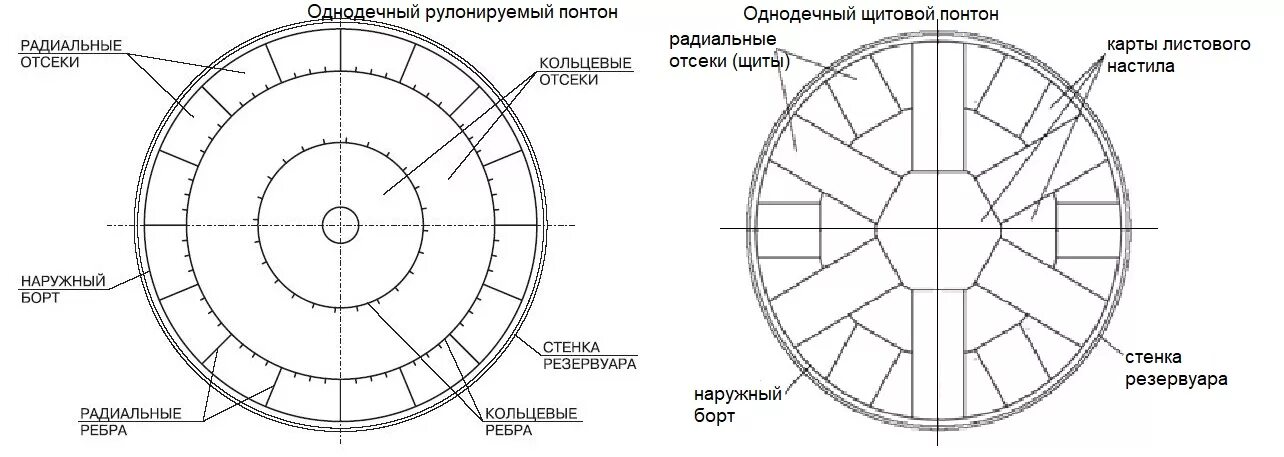 Однодечный рулонируемый понтон

РАДИАЛЬНЫЕ ОТСЕКИ

КОЛЬЦЕВЫЕ ОТСЕКИ

НАРУЖНЫЙ БОРТ

СТЕНКА РЕЗЕРВУАРА

РАДИАЛЬНЫЕ РЕБРА

КОЛЬЦЕВЫЕ РЕБРА

Однодечный щитовой понтон

радиальные отсеки (щиты)

карты листового настила

стенка резервуара

наружный борт